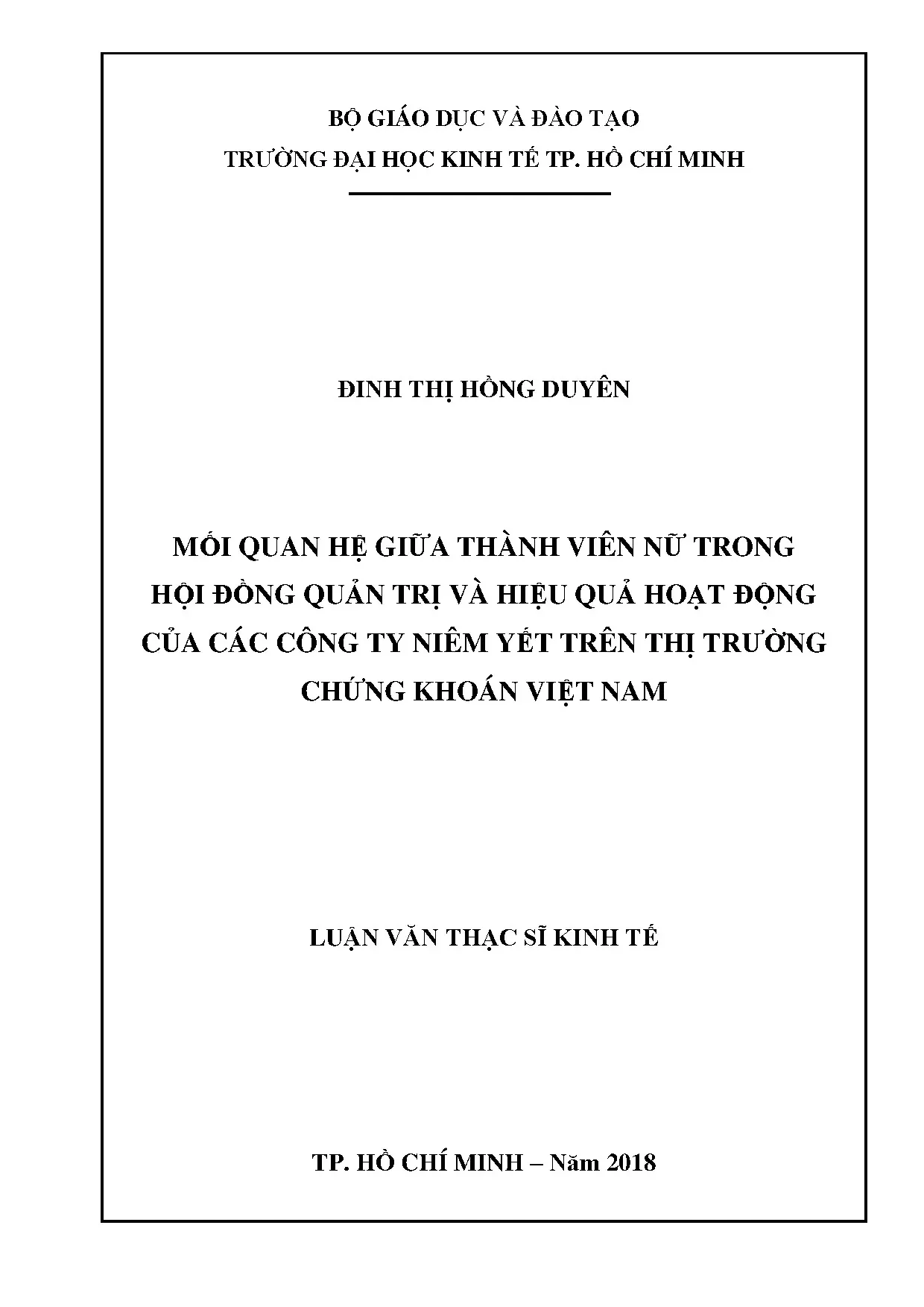 BỘ GIÁO DỤC VÀ ĐÀO TẠO
TRƯỜNG ĐẠI HỌC KINH TẾ TP. HỒ CHÍ MINH

ĐINH THỊ HỒNG DUYÊN

MỐI QUAN HỆ GIỮA THÀNH VIÊN NỮ TRONG HỘI ĐỒNG QUẢN TRỊ VÀ HIỆU QUẢ HOẠT ĐỘNG CỦA CÁC CÔNG TY NIÊM YẾT TRÊN THỊ TRƯỜNG CHỨNG KHOÁN VIỆT NAM

LUẬN VĂN THẠC SĨ KINH TẾ

TP. HỒ CHÍ MINH – Năm 2018